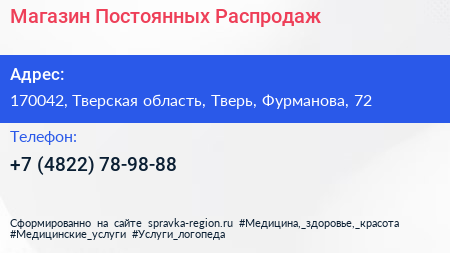 Магазин Постоянных Распродаж

Адрес:

170042, Тверская область, Тверь, Фурманова, 72

Телефон:

+7 (4822) 78-98-88

Сформированно на сайте spravka-region.ru #Медицина,_здоровье,_красота #Медицинские_услуги #Услуги_логопеда